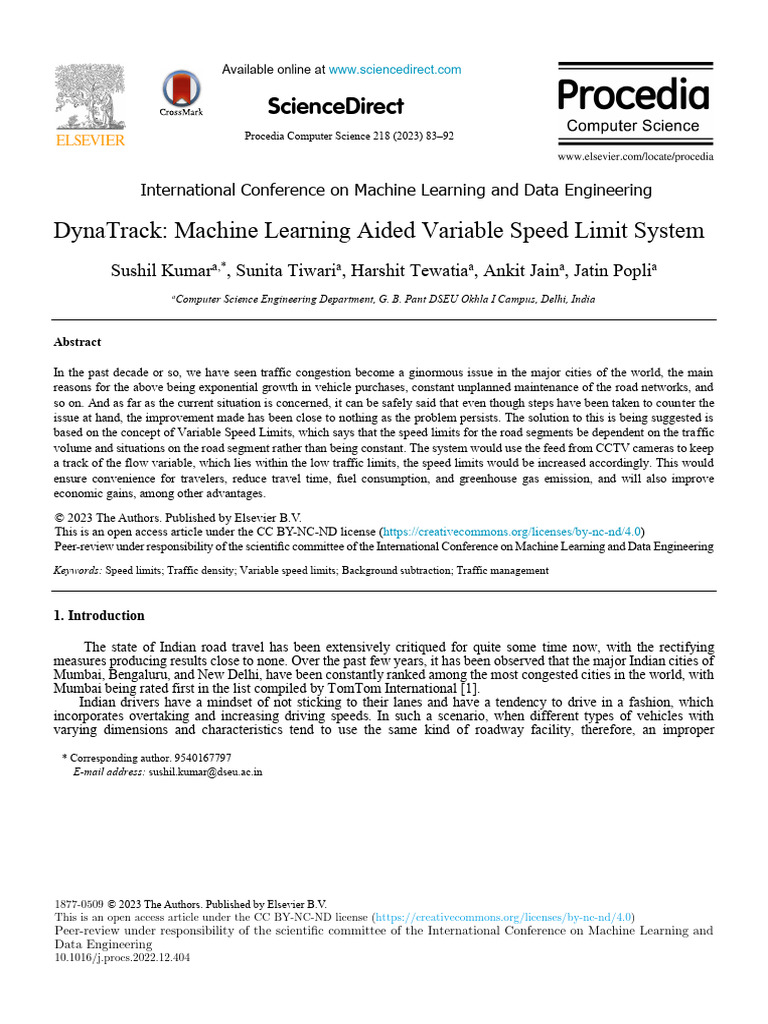 ELSEVIER

CrossMark

Available online at www.sciencedirect.com

ScienceDirect

Procedia Computer Science 218 (2023) 83–92

Procedia
Computer Science

www.elsevier.com/locate/procedia

International Conference on Machine Learning and Data Engineering

DynaTrack: Machine Learning Aided Variable Speed Limit System

Sushil Kumar$^{a,*}$, Sunita Tiwari$^{a}$, Harshit Tewatia$^{a}$, Ankit Jain$^{a}$, Jatin Popli$^{a}$

$^{a}$Computer Science Engineering Department, G. B. Pant DSEU Okhla I Campus, Delhi, India

Abstract

In the past decade or so, we have seen traffic congestion become a ginormous issue in the major cities of the world, the main reasons for the above being exponential growth in vehicle purchases, constant unplanned maintenance of the road networks, and so on. And as far as the current situation is concerned, it can be safely said that even though steps have been taken to counter the issue at hand, the improvement made has been close to nothing as the problem persists. The solution to this is being suggested is based on the concept of Variable Speed Limits, which says that the speed limits for the road segments be dependent on the traffic volume and situations on the road segment rather than being constant. The system would use the feed from CCTV cameras to keep a track of the flow variable, which lies within the low traffic limits, the speed limits would be increased accordingly. This would ensure convenience for travelers, reduce travel time, fuel consumption, and greenhouse gas emission, and will also improve economic gains, among other advantages.

© 2023 The Authors. Published by Elsevier B.V.
This is an open access article under the CC BY-NC-ND license (https://creativecommons.org/licenses/by-nc-nd/4.0)
Peer-review under responsibility of the scientific committee of the International Conference on Machine Learning and Data Engineering

Keywords: Speed limits; Traffic density; Variable speed limits; Background subtraction; Traffic management

1. Introduction

The state of Indian road travel has been extensively critiqued for quite some time now, with the rectifying measures producing results close to none. Over the past few years, it has been observed that the major Indian cities of Mumbai, Bengaluru, and New Delhi, have been constantly ranked among the most congested cities in the world, with Mumbai being rated first in the list compiled by TomTom International [1].

Indian drivers have a mindset of not sticking to their lanes and have a tendency to drive in a fashion, which incorporates overtaking and increasing driving speeds. In such a scenario, when different types of vehicles with varying dimensions and characteristics tend to use the same kind of roadway facility, therefore, an improper

* Corresponding author. 9540167797
E-mail address: sushil.kumar@dseu.ac.in

1877-0509 © 2023 The Authors. Published by Elsevier B.V.
This is an open access article under the CC BY-NC-ND license (https://creativecommons.org/licenses/by-nc-nd/4.0)
Peer-review under responsibility of the scientific committee of the International Conference on Machine Learning and Data Engineering
10.1016/j.procs.2022.12.404